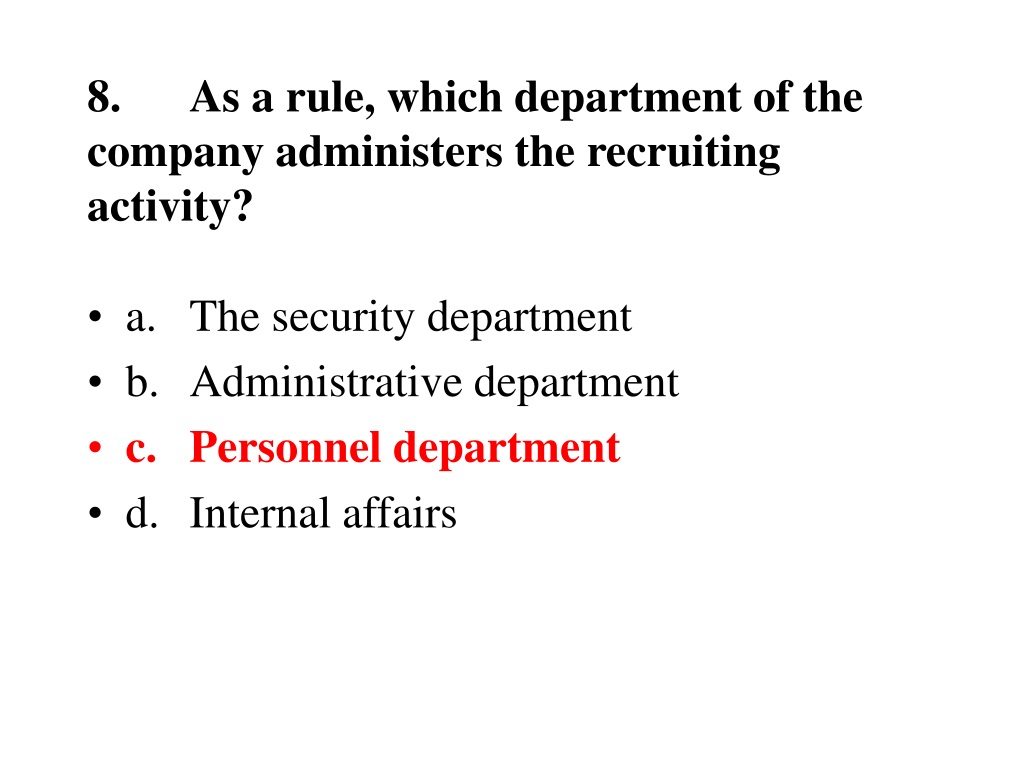 8. As a rule, which department of the company administers the recruiting activity?

• a. The security department
• b. Administrative department
• c. Personnel department
• d. Internal affairs